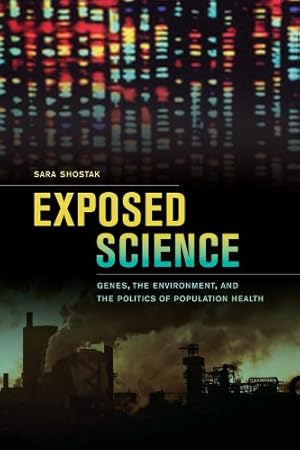 SARA SHOSTAK

EXPOSED SCIENCE

GENES, THE ENVIRONMENT, AND THE POLITICS OF POPULATION HEALTH